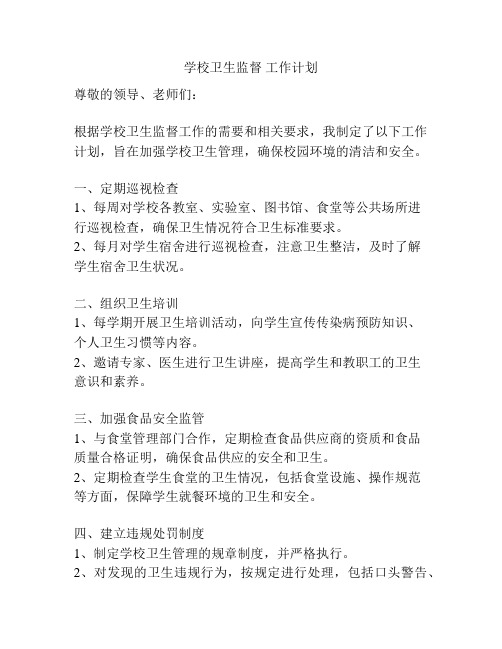 学校卫生监督 工作计划

尊敬的领导、老师们：

根据学校卫生监督工作的需要和相关要求，我制定了以下工作计划，旨在加强学校卫生管理，确保校园环境的清洁和安全。

一、定期巡视检查
1、每周对学校各教室、实验室、图书馆、食堂等公共场所进行巡视检查，确保卫生情况符合卫生标准要求。
2、每月对学生宿舍进行巡视检查，注意卫生整洁，及时了解学生宿舍卫生状况。

二、组织卫生培训
1、每学期开展卫生培训活动，向学生宣传传染病预防知识、个人卫生习惯等内容。
2、邀请专家、医生进行卫生讲座，提高学生和教职工的卫生意识和素养。

三、加强食品安全监管
1、与食堂管理部门合作，定期检查食品供应商的资质和食品质量合格证明，确保食品供应的安全和卫生。
2、定期检查学生食堂的卫生情况，包括食堂设施、操作规范等方面，保障学生就餐环境的卫生和安全。

四、建立违规处罚制度
1、制定学校卫生管理的规章制度，并严格执行。
2、对发现的卫生违规行为，按规定进行处理，包括口头警告、